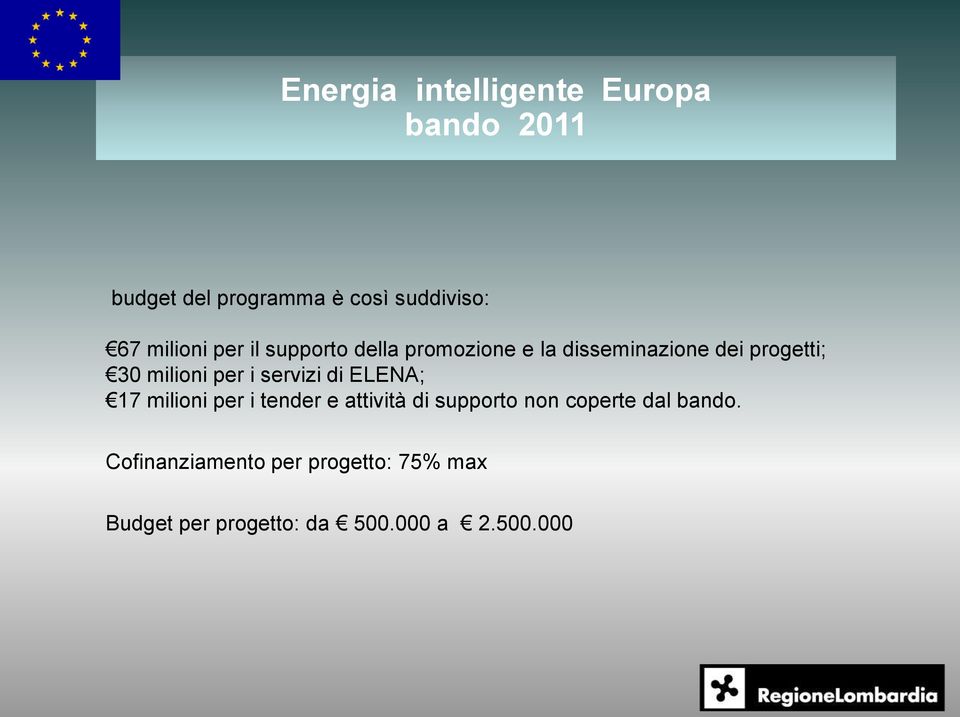 Energia intelligente Europa
bando 2011

budget del programma è così suddiviso:

€67 milioni per il supporto della promozione e la disseminazione dei progetti;
€30 milioni per i servizi di ELENA;
€17 milioni per i tender e attività di supporto non coperte dal bando.

Cofinanziamento per progetto: 75% max

Budget per progetto: da € 500.000 a € 2.500.000

RegioneLombardia